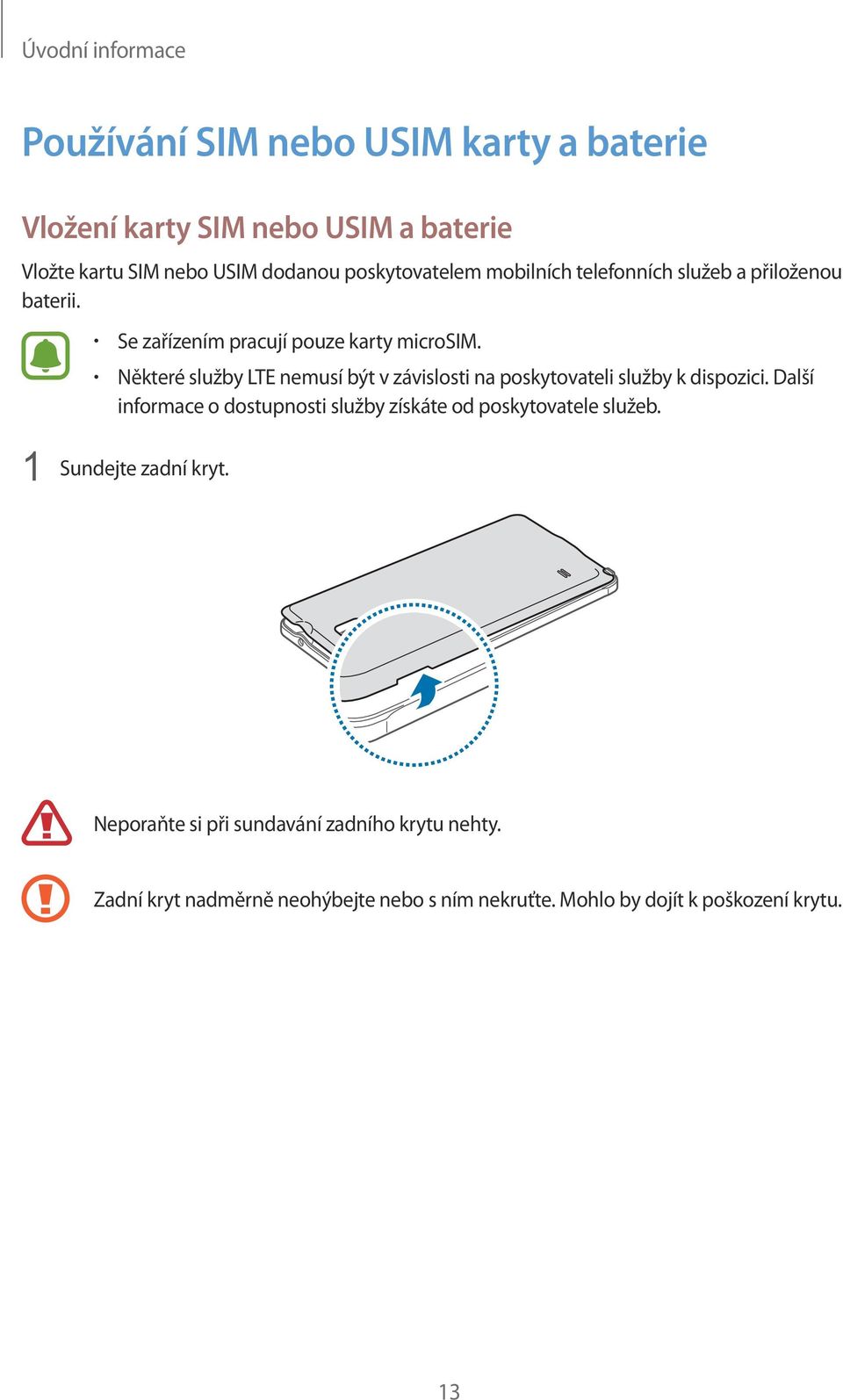 Úvodní informace

Používání SIM nebo USIM karty a baterie

Vložení karty SIM nebo USIM a baterie

Vložte kartu SIM nebo USIM dodanou poskytovatelem mobilních telefonních služeb a přiloženou baterii.

• Se zařízením pracují pouze karty microSIM.
• Některé služby LTE nemusí být v závislosti na poskytovateli služby k dispozici. Další informace o dostupnosti služby získáte od poskytovatele služeb.

1 Sundejte zadní kryt.

Neporaňte si při sundavání zadního krytu nehty.

Zadní kryt nadměrně neohýbejte nebo s ním nekruťte. Mohlo by dojít k poškození krytu.

13